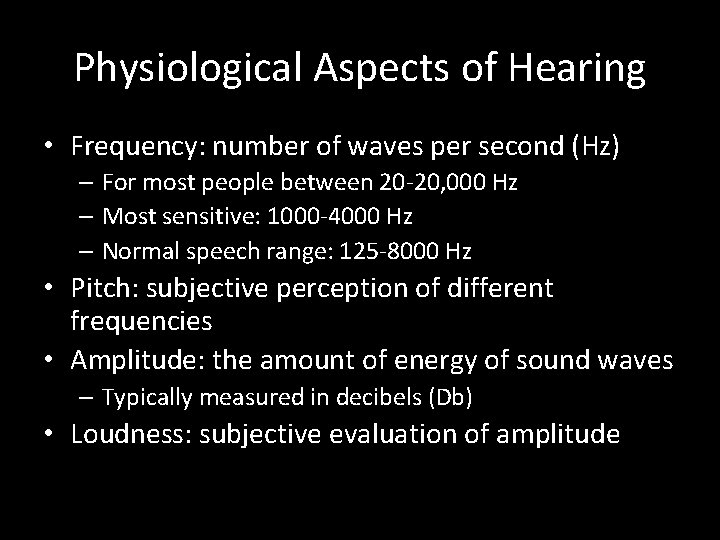 Physiological Aspects of Hearing

• Frequency: number of waves per second (Hz)
– For most people between 20-20,000 Hz
– Most sensitive: 1000-4000 Hz
– Normal speech range: 125-8000 Hz
• Pitch: subjective perception of different frequencies
• Amplitude: the amount of energy of sound waves
– Typically measured in decibels (Db)
• Loudness: subjective evaluation of amplitude